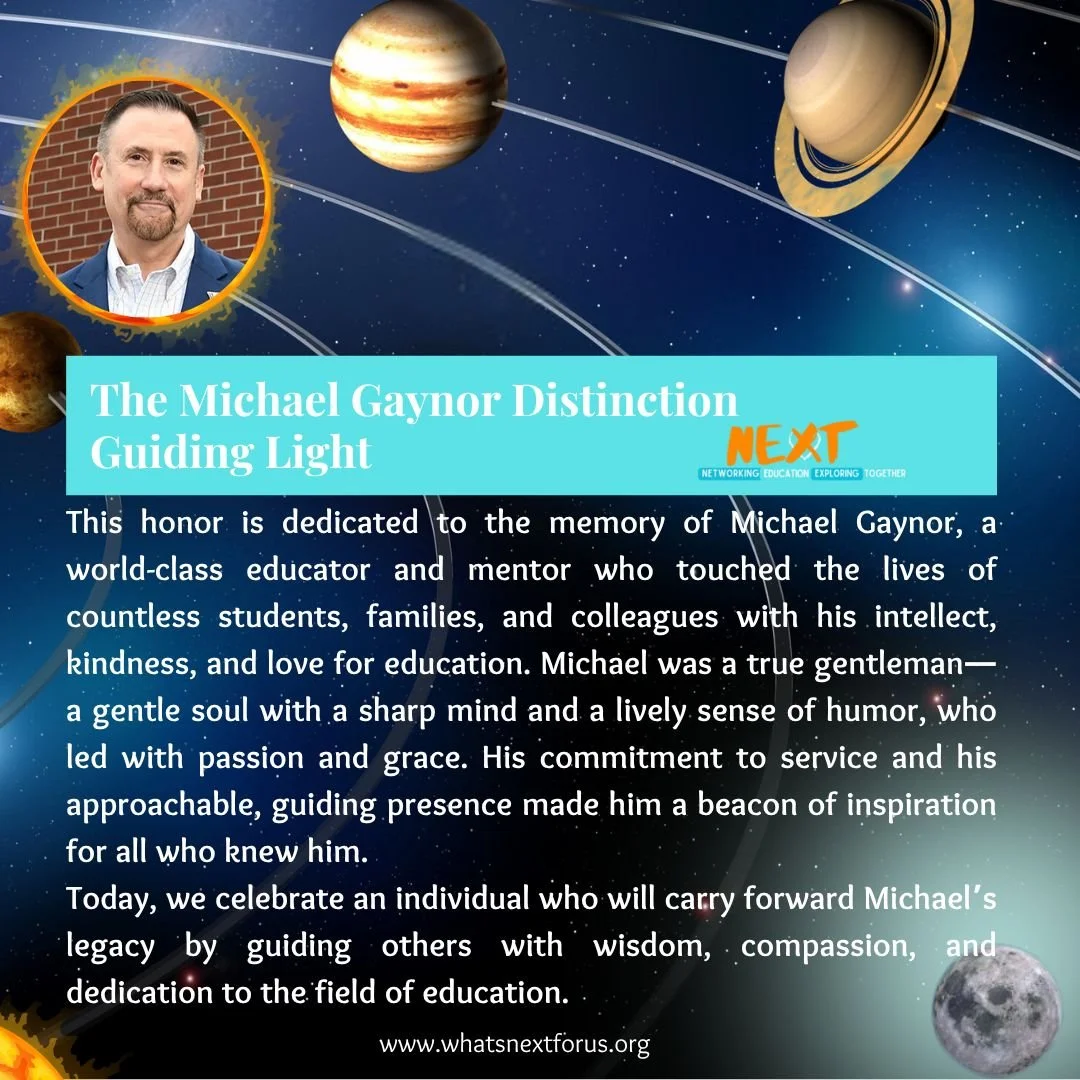 The Michael Gaynor Distinction
Guiding Light

NEXT
NETWORKING EDUCATION EXPLORING TOGETHER

This honor is dedicated to the memory of Michael Gaynor, a world-class educator and mentor who touched the lives of countless students, families, and colleagues with his intellect, kindness, and love for education. Michael was a true gentleman—a gentle soul with a sharp mind and a lively sense of humor, who led with passion and grace. His commitment to service and his approachable, guiding presence made him a beacon of inspiration for all who knew him.

Today, we celebrate an individual who will carry forward Michael's legacy by guiding others with wisdom, compassion, and dedication to the field of education.

www.whatsnextforus.org